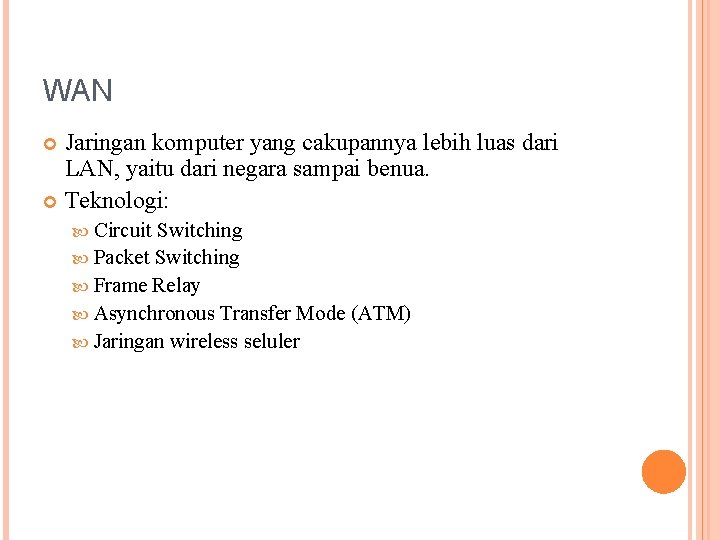 WAN

Jaringan komputer yang cakupannya lebih luas dari LAN, yaitu dari negara sampai benua.

Teknologi:

Circuit Switching

Packet Switching

Frame Relay

Asynchronous Transfer Mode (ATM)

Jaringan wireless seluler